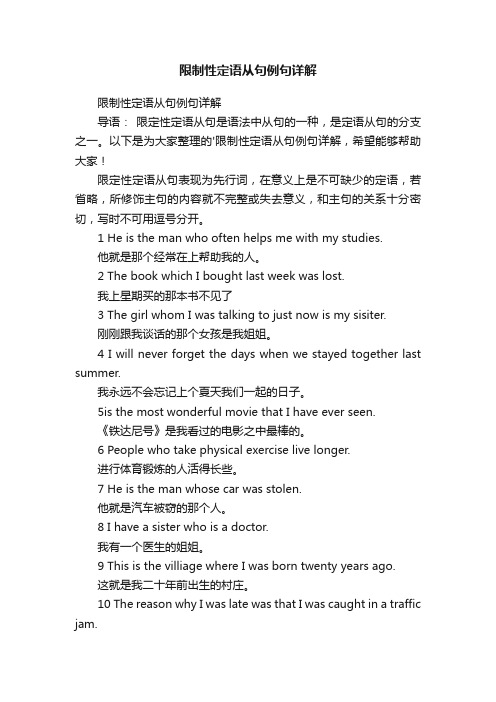 限制性定语从句例句详解

限制性定语从句例句详解

导语： 限定性定语从句是语法中从句的一种，是定语从句的分支之一。以下是为大家整理的'限制性定语从句例句详解，希望能够帮助大家！

限定性定语从句表现为先行词，在意义上是不可缺少的定语，若省略，所修饰主句的内容就不完整或失去意义，和主句的关系十分密切，写时不可用逗号分开。

1 He is the man who often helps me with my studies.

他就是那个经常在上帮助我的人。

2 The book which I bought last week was lost.

我上星期买的那本书不见了

3 The girl whom I was talking to just now is my sisiter.

刚刚跟我谈话的那个女孩是我姐姐。

4 I will never forget the days when we stayed together last summer.

我永远不会忘记上个夏天我们一起的日子。

5is the most wonderful movie that I have ever seen.

《铁达尼号》是我看过的电影之中最棒的。

6 People who take physical exercise live longer.

进行体育锻炼的人活得长些。

7 He is the man whose car was stolen.

他就是汽车被窃的那个人。

8 I have a sister who is a doctor.

我有一个医生的姐姐。

9 This is the villiage where I was born twenty years ago.

这就是我二十年前出生的村庄。

10 The reason why I was late was that I was caught in a traffic jam.